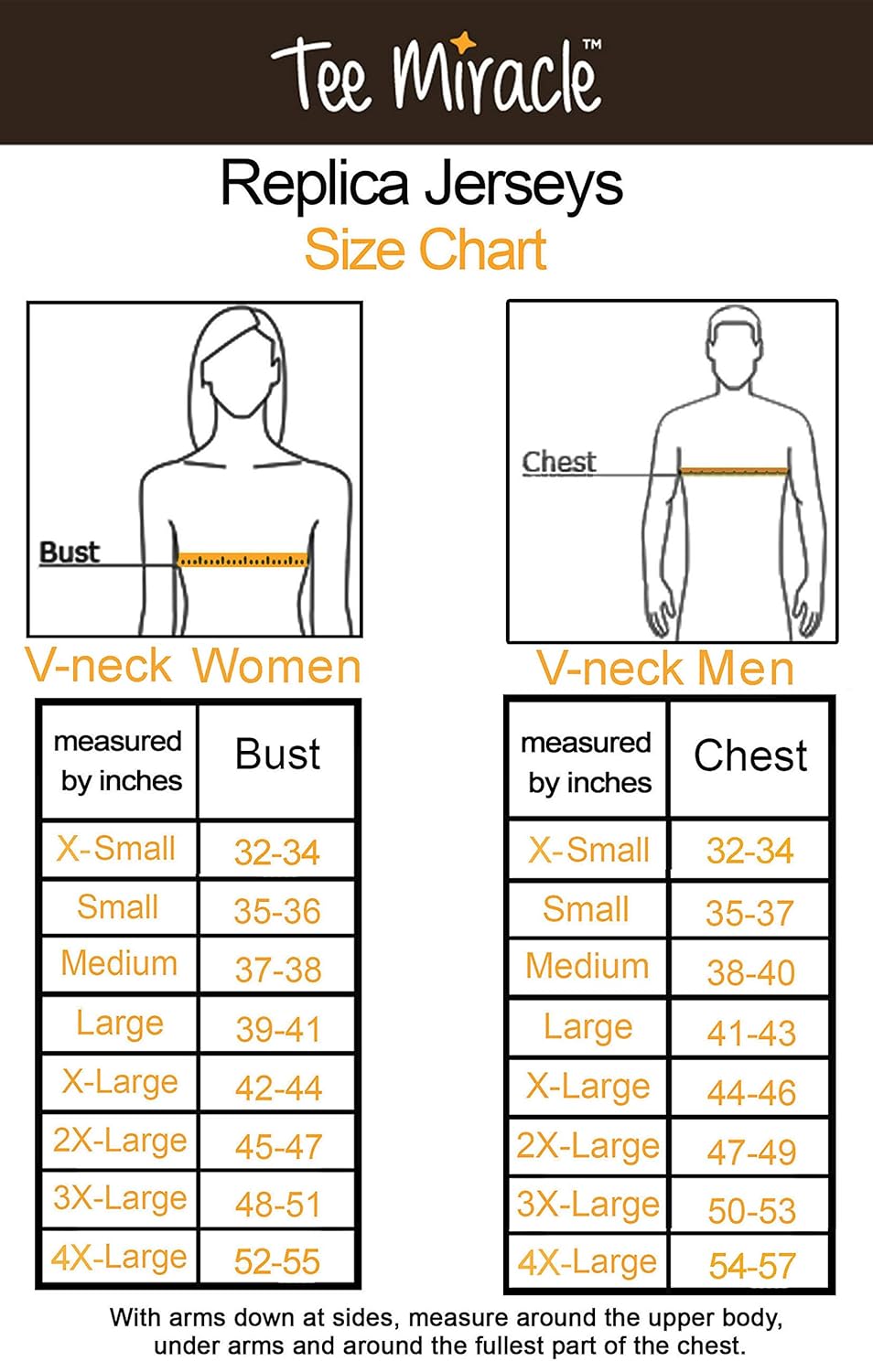 Tee Miracle™

Replica Jerseys
Size Chart

Bust

V-neck Women

| measured by inches | Bust |
|---|---|
| X-Small | 32-34 |
| Small | 35-36 |
| Medium | 37-38 |
| Large | 39-41 |
| X-Large | 42-44 |
| 2X-Large | 45-47 |
| 3X-Large | 48-51 |
| 4X-Large | 52-55 |

Chest

V-neck Men

| measured by inches | Chest |
|---|---|
| X-Small | 32-34 |
| Small | 35-37 |
| Medium | 38-40 |
| Large | 41-43 |
| X-Large | 44-46 |
| 2X-Large | 47-49 |
| 3X-Large | 50-53 |
| 4X-Large | 54-57 |

With arms down at sides, measure around the upper body, under arms and around the fullest part of the chest.